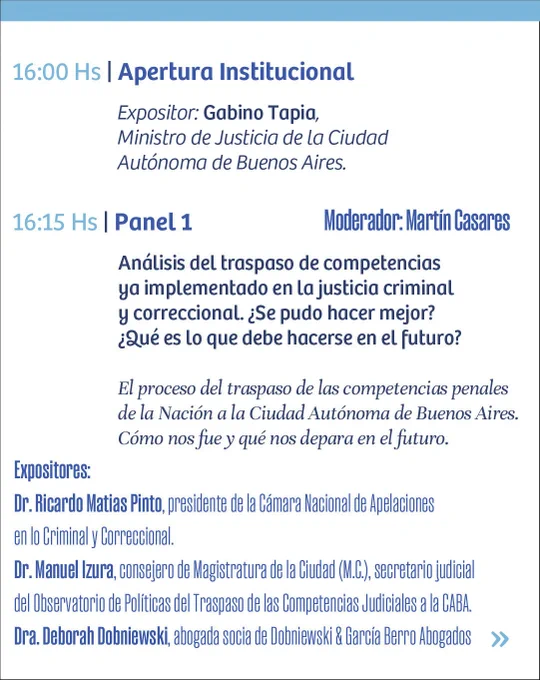 16:00 Hs | Apertura Institucional

Expositor: Gabino Tapia, Ministro de Justicia de la Ciudad Autónoma de Buenos Aires.

16:15 Hs | Panel 1

Moderador: Martín Casares

Análisis del traspaso de competencias ya implementado en la justicia criminal y correccional. ¿Se pudo hacer mejor? ¿Qué es lo que debe hacerse en el futuro?

El proceso del traspaso de las competencias penales de la Nación a la Ciudad Autónoma de Buenos Aires. Cómo nos fue y qué nos depara en el futuro.

Expositores:

Dr. Ricardo Matias Pinto, presidente de la Cámara Nacional de Apelaciones en lo Criminal y Correccional.

Dr. Manuel Izura, consejero de Magistratura de la Ciudad (M.C.), secretario judicial del Observatorio de Políticas del Traspaso de las Competencias Judiciales a la CABA.

Dra. Deborah Dobniewski, abogada socia de Dobniewski & García Berro Abogados »